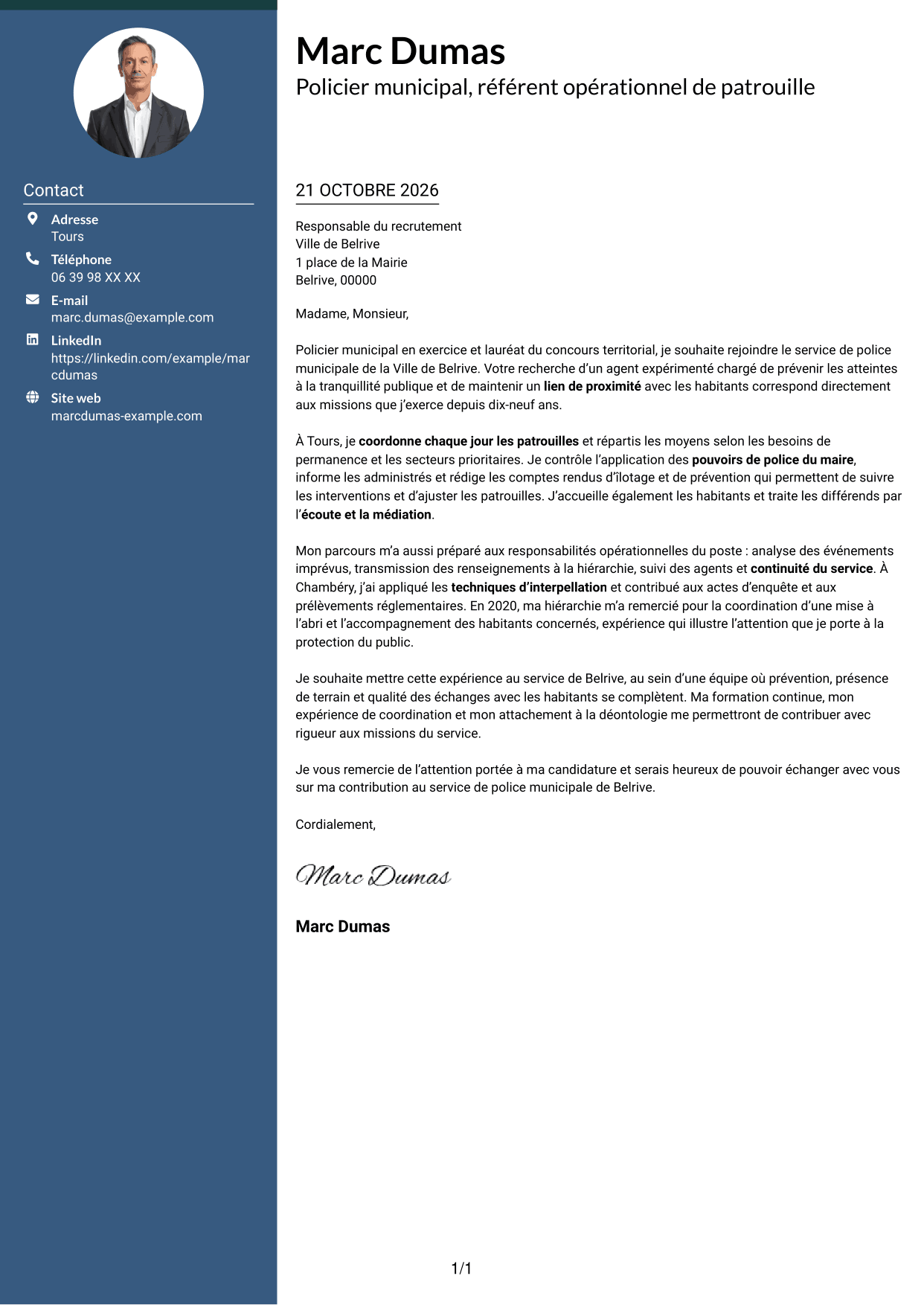 Contact

Adresse
Tours

Téléphone
06 39 98 XX XX

E-mail
marc.dumas@example.com

LinkedIn
https://linkedin.com/example/marcdumas

Site web
marcdumas-example.com

Marc Dumas
Policier municipal, référent opérationnel de patrouille

21 OCTOBRE 2026

Responsable du recrutement
Ville de Belrive
1 place de la Mairie
Belrive, 00000

Madame, Monsieur,

Policier municipal en exercice et lauréat du concours territorial, je souhaite rejoindre le service de police municipale de la Ville de Belrive. Votre recherche d'un agent expérimenté chargé de prévenir les atteintes à la tranquillité publique et de maintenir un lien de proximité avec les habitants correspond directement aux missions que j'exerce depuis dix-neuf ans.

À Tours, je coordonne chaque jour les patrouilles et répartis les moyens selon les besoins de permanence et les secteurs prioritaires. Je contrôle l'application des pouvoirs de police du maire, informe les administrés et rédige les comptes rendus d'îlotage et de prévention qui permettent de suivre les interventions et d'ajuster les patrouilles. J'accueille également les habitants et traite les différends par l'écoute et la médiation.

Mon parcours m'a aussi préparé aux responsabilités opérationnelles du poste : analyse des événements imprévus, transmission des renseignements à la hiérarchie, suivi des agents et continuité du service. À Chambéry, j'ai appliqué les techniques d'interpellation et contribué aux actes d'enquête et aux prélèvements réglementaires. En 2020, ma hiérarchie m'a remercié pour la coordination d'une mise à l'abri et l'accompagnement des habitants concernés, expérience qui illustre l'attention que je porte à la protection du public.

Je souhaite mettre cette expérience au service de Belrive, au sein d'une équipe où prévention, présence de terrain et qualité des échanges avec les habitants se complètent. Ma formation continue, mon expérience de coordination et mon attachement à la déontologie me permettront de contribuer avec rigueur aux missions du service.

Je vous remercie de l'attention portée à ma candidature et serais heureux de pouvoir échanger avec vous sur ma contribution au service de police municipale de Belrive.

Cordialement,

Marc Dumas

Marc Dumas

1/1